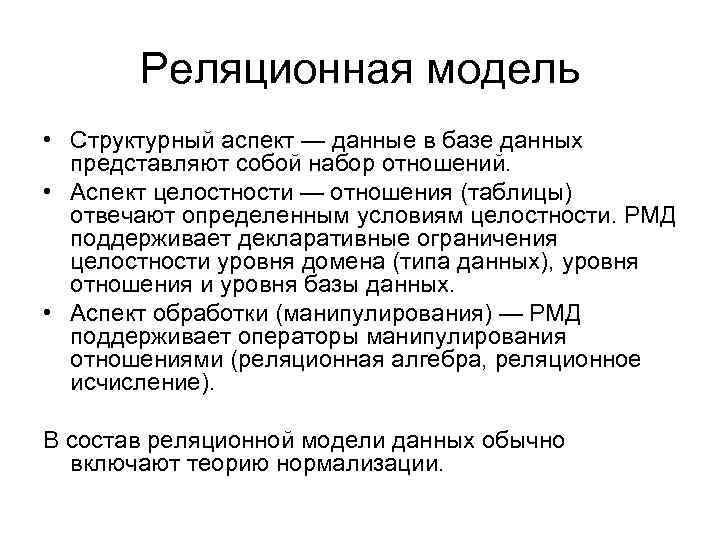 Реляционная модель

• Структурный аспект — данные в базе данных представляют собой набор отношений.
• Аспект целостности — отношения (таблицы) отвечают определенным условиям целостности. РМД поддерживает декларативные ограничения целостности уровня домена (типа данных), уровня отношения и уровня базы данных.
• Аспект обработки (манипулирования) — РМД поддерживает операторы манипулирования отношениями (реляционная алгебра, реляционное исчисление).

В состав реляционной модели данных обычно включают теорию нормализации.